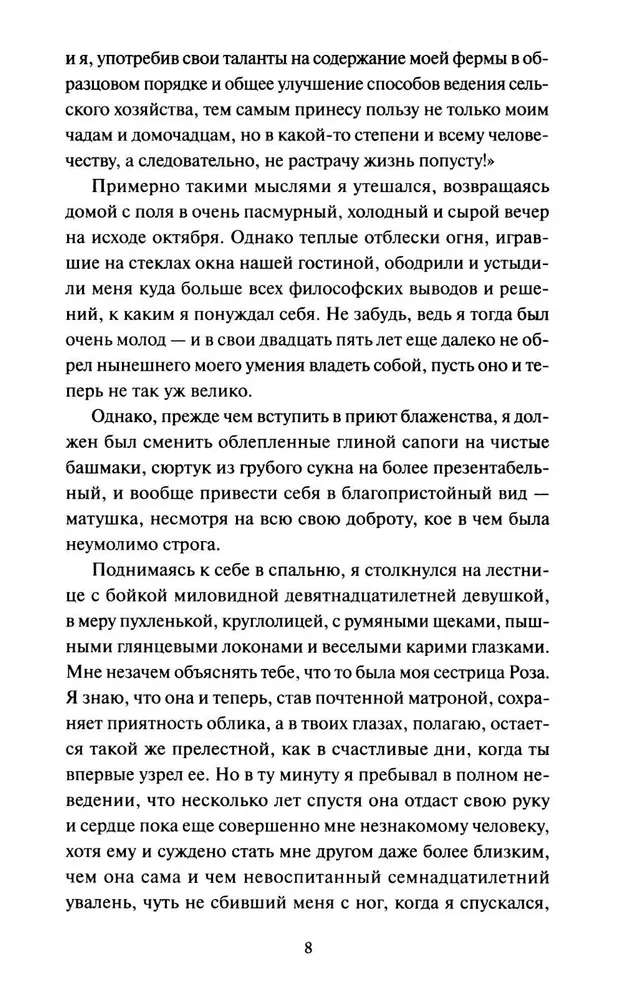 и я, употребив свои таланты на содержание моей фермы в образцовом порядке и общее улучшение способов ведения сельского хозяйства, тем самым принесу пользу не только моим чадам и домочадцам, но в какой-то степени и всему человечеству, а следовательно, не растрачу жизнь попусту!»

Примерно такими мыслями я утешался, возвращаясь домой с поля в очень пасмурный, холодный и сырой вечер на исходе октября. Однако теплые отблески огня, игравшие на стеклах окна нашей гостиной, ободрили и устыдили меня куда больше всех философских выводов и решений, к каким я понуждал себя. Не забудь, ведь я тогда был очень молод — и в свои двадцать пять лет еще далеко не обрел нынешнего моего умения владеть собой, пусть оно и теперь не так уж велико.

Однако, прежде чем вступить в приют блаженства, я должен был сменить облепленные глиной сапоги на чистые башмаки, сюртук из грубого сукна на более презентабельный, и вообще привести себя в благопристойный вид — матушка, несмотря на всю свою доброту, кое в чем была неумолимо строга.

Поднимаясь к себе в спальню, я столкнулся на лестнице с бойкой миловидной девятнадцатилетней девушкой, в меру пухленькой, круглолицей, с румяными щеками, пышными глянцевыми локонами и веселыми карими глазками. Мне незачем объяснять тебе, что то была моя сестрица Роза. Я знаю, что она и теперь, став почтенной матроной, сохраняет приятность облика, а в твоих глазах, полагаю, остается такой же прелестной, как в счастливые дни, когда ты впервые узрел ее. Но в ту минуту я пребывал в полном неведении, что несколько лет спустя она отдаст свою руку и сердце пока еще совершенно мне незнакомому человеку, хотя ему и суждено стать мне другом даже более близким, чем она сама и чем невоспитанный семнадцатилетний увалень, чуть не сбивший меня с ног, когда я спускался,

8